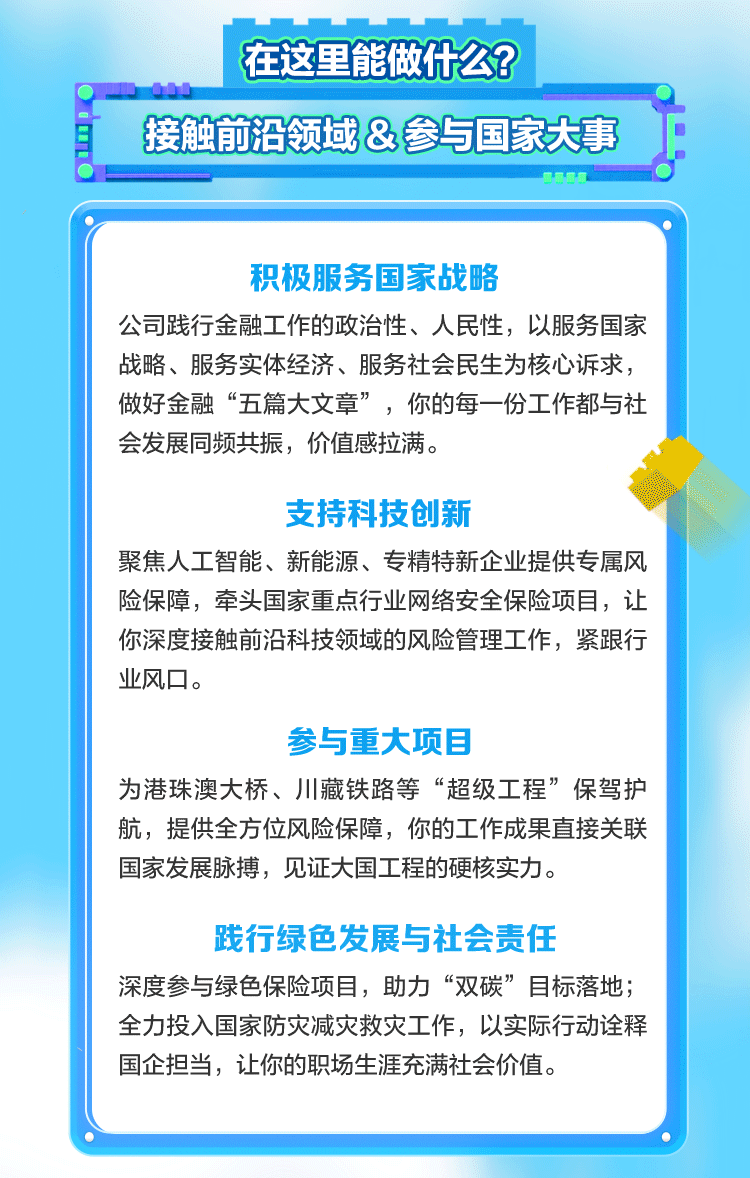 在这里能做什么？

接触前沿领域 & 参与国家大事

积极服务国家战略

公司践行金融工作的政治性、人民性，以服务国家战略、服务实体经济、服务社会民生为核心诉求，做好金融“五篇大文章”，你的每一份工作都与社会发展同频共振，价值感拉满。

支持科技创新

聚焦人工智能、新能源、专精特新企业提供专属风险保障，牵头国家重点行业网络安全保险项目，让你深度接触前沿科技领域的风险管理工作，紧跟行业风口。

参与重大项目

为港珠澳大桥、川藏铁路等“超级工程”保驾护航，提供全方位风险保障，你的工作成果直接关联国家发展脉搏，见证大国工程的硬核实力。

践行绿色发展与社会责任

深度参与绿色保险项目，助力“双碳”目标落地；全力投入国家防灾减灾救灾工作，以实际行动诠释国企担当，让你的职场生涯充满社会价值。